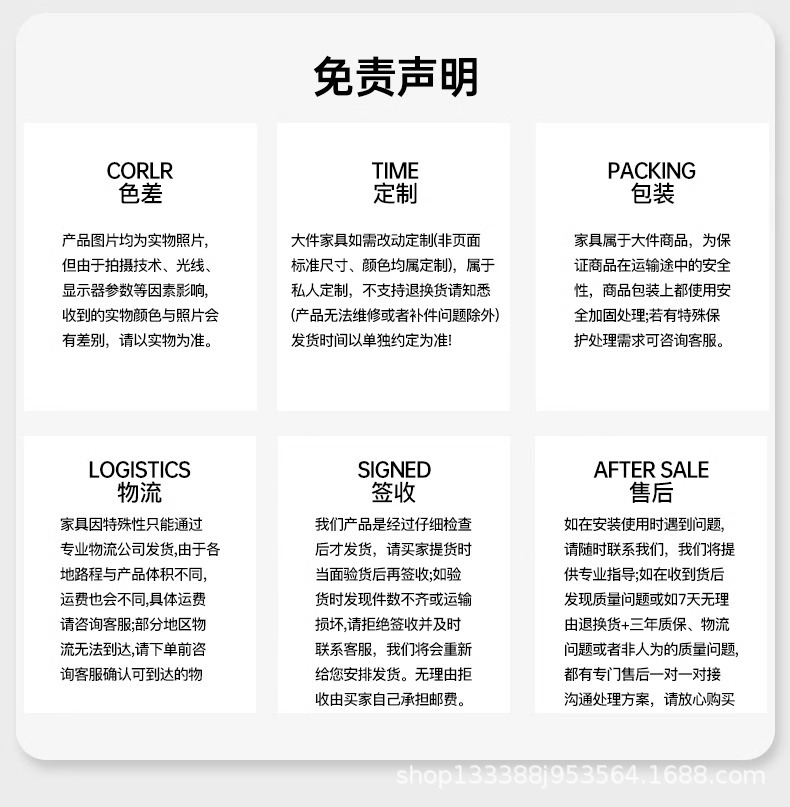 免责声明

CORLR
色差

产品图片均为实物照片，但由于拍摄技术、光线、显示器参数等因素影响，收到的实物颜色与照片会有差别，请以实物为准。

TIME
定制

大件家具如需改动定制(非页面标准尺寸、颜色均属定制)，属于私人定制，不支持退换货请知悉(产品无法维修或者补件问题除外)发货时间以单独约定为准!

PACKING
包装

家具属于大件商品，为保证商品在运输途中的安全性，商品包装上都使用安全加固处理;若有特殊保护处理需求可咨询客服。

LOGISTICS
物流

家具因特殊性只能通过专业物流公司发货,由于各地路程与产品体积不同,运费也会不同,具体运费请咨询客服;部分地区物流无法到达,请下单前咨询客服确认可到达的物

SIGNED
签收

我们产品是经过仔细检查后才发货，请买家提货时当面验货后再签收;如验货时发现件数不齐或运输损坏,请拒绝签收并及时联系客服，我们将会重新给您安排发货。无理由拒收由买家自己承担邮费。

AFTER SALE
售后

如在安装使用时遇到问题，请随时联系我们，我们将提供专业指导;如在收到货后发现质量问题或如7天无理由退换货+三年质保、物流问题或者非人为的质量问题，都有专门售后一对一对接沟通处理方案，请放心购买

shop133388j953564.1688.com